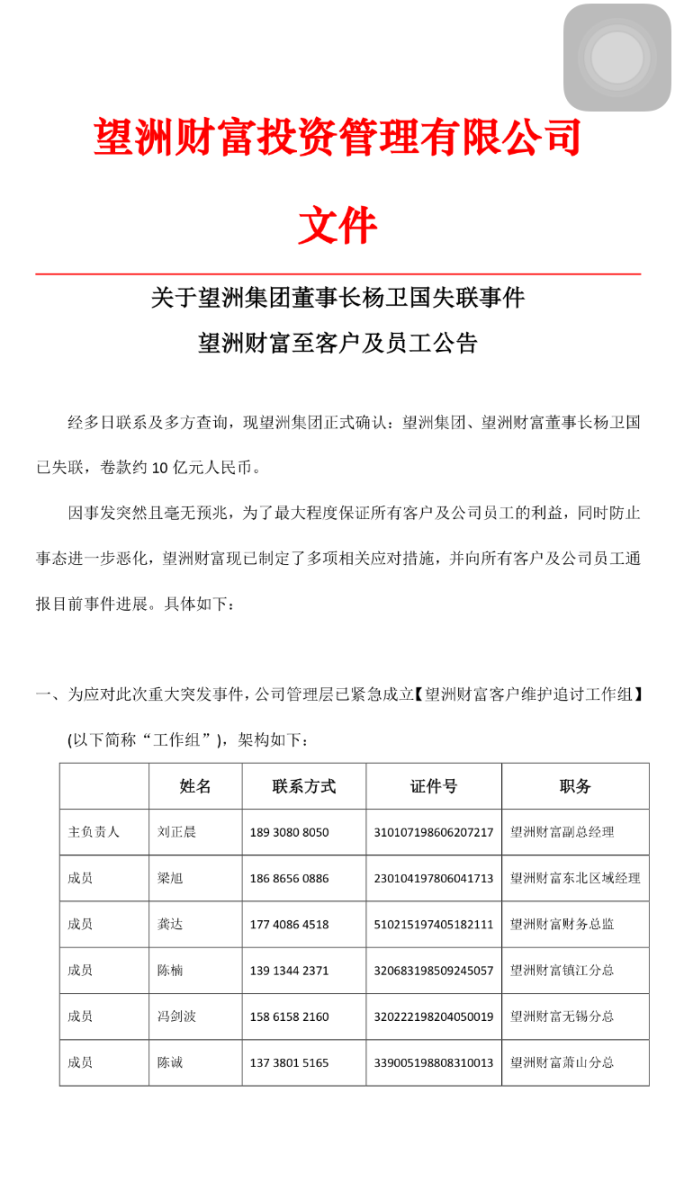 望洲财富投资管理有限公司

文件

关于望洲集团董事长杨卫国失联事件

望洲财富至客户及员工公告

经多日联系及多方查询，现望洲集团正式确认：望洲集团、望洲财富董事长杨卫国已失联，卷款约 10 亿元人民币。

因事发突然且毫无预兆，为了最大程度保证所有客户及公司员工的利益，同时防止事态进一步恶化，望洲财富现已制定了多项相关应对措施，并向所有客户及公司员工通报目前事件进展。具体如下：

一、为应对此次重大突发事件，公司管理层已紧急成立【望洲财富客户维护追讨工作组】(以下简称“工作组”)，架构如下：

| | 姓名 | 联系方式 | 证件号 | 职务 |
|---|---|---|---|---|
| 主负责人 | 刘正晨 | 189 3080 8050 | 310107198606207217 | 望洲财富副总经理 |
| 成员 | 梁旭 | 186 8656 0886 | 230104197806041713 | 望洲财富东北区域经理 |
| 成员 | 龚达 | 177 4086 4518 | 510215197405182111 | 望洲财富财务总监 |
| 成员 | 陈楠 | 139 1344 2371 | 320683198509245057 | 望洲财富镇江分总 |
| 成员 | 冯剑波 | 158 6158 2160 | 320222198204050019 | 望洲财富无锡分总 |
| 成员 | 陈诚 | 137 3801 5165 | 339005198808310013 | 望洲财富萧山分总 |